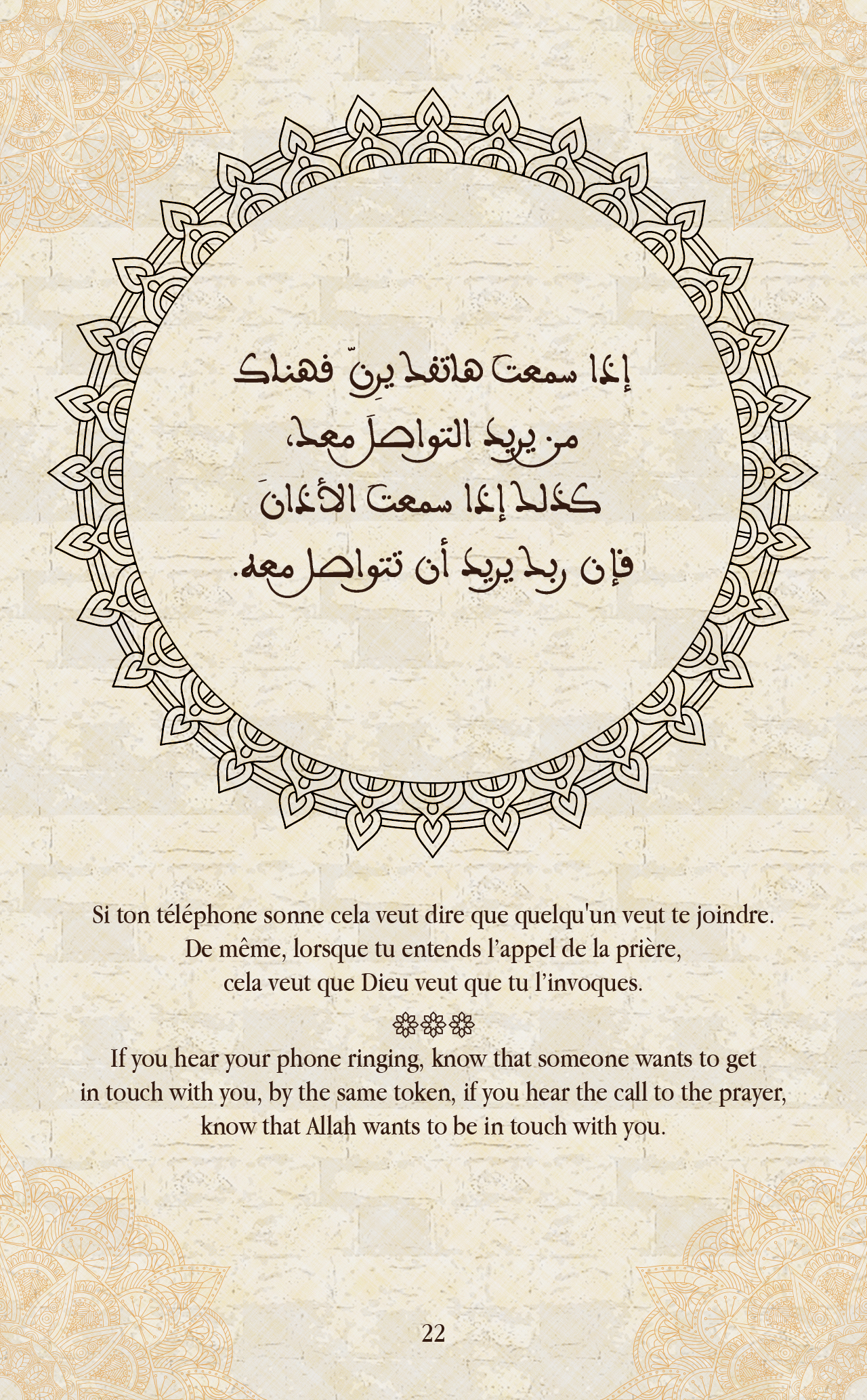 إذا سمعت هاتفك يرنّ فهناك
من يريد التواصلَ معك،
كذلك إذا سمعت الأذانَ
فإن ربك يريد أن تتواصل معه.

Si ton téléphone sonne cela veut dire que quelqu'un veut te joindre. De même, lorsque tu entends l'appel de la prière, cela veut que Dieu veut que tu l'invoques.

If you hear your phone ringing, know that someone wants to get in touch with you, by the same token, if you hear the call to the prayer, know that Allah wants to be in touch with you.

22